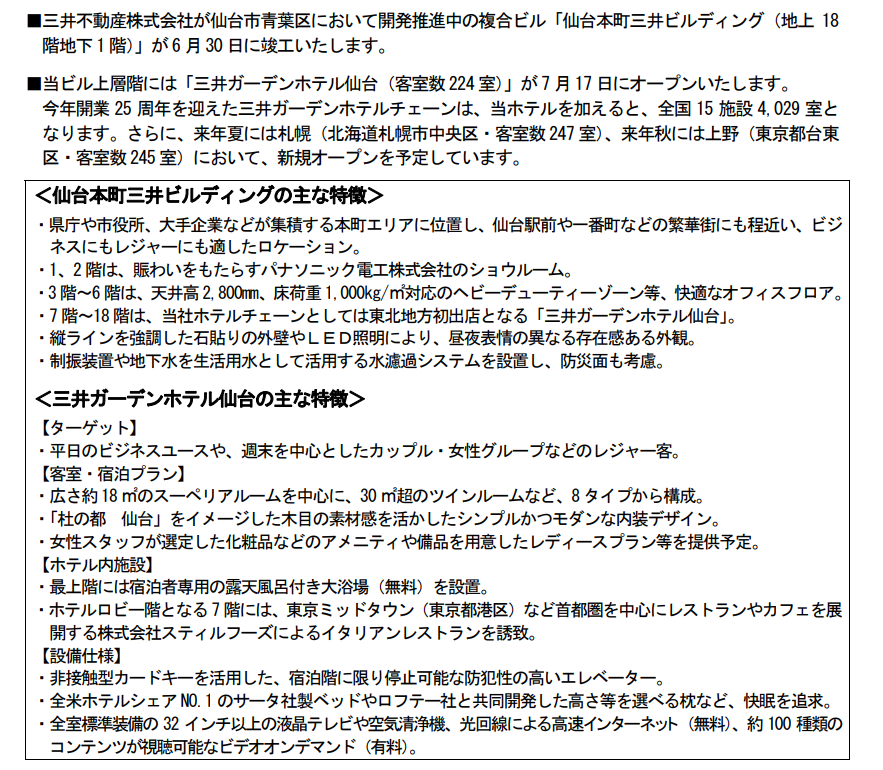 ■三井不動産株式会社が仙台市青葉区において開発推進中の複合ビル「仙台本町三井ビルディング（地上 18 階地下 1 階）」が 6 月 30 日に竣工いたします。

■当ビル上層階には「三井ガーデンホテル仙台（客室数 224 室）」が 7 月 17 日にオープンいたします。
今年開業 25 周年を迎えた三井ガーデンホテルチェーンは、当ホテルを加えると、全国 15 施設 4,029 室となります。さらに、来年夏には札幌（北海道札幌市中央区・客室数 247 室）、来年秋には上野（東京都台東区・客室数 245 室）において、新規オープンを予定しています。

＜仙台本町三井ビルディングの主な特徴＞
・県庁や市役所、大手企業などが集積する本町エリアに位置し、仙台駅前や一番町などの繁華街にも程近い、ビジネスにもレジャーにも適したロケーション。
・1、2 階は、賑わいをもたらすパナソニック電工株式会社のショウルーム。
・3 階～6 階は、天井高 2,800㎜、床荷重 1,000kg/㎡対応のヘビーデューティーゾーン等、快適なオフィスフロア。
・7 階～18 階は、当社ホテルチェーンとしては東北地方初出店となる「三井ガーデンホテル仙台」。
・縦ラインを強調した石貼りの外壁やＬＥＤ照明により、昼夜表情の異なる存在感ある外観。
・制振装置や地下水を生活用水として活用する水濾過システムを設置し、防災面も考慮。

＜三井ガーデンホテル仙台の主な特徴＞
【ターゲット】
・平日のビジネスユースや、週末を中心としたカップル・女性グループなどのレジャー客。
【客室・宿泊プラン】
・広さ約 18 ㎡のスーペリアルームを中心に、30 ㎡超のツインルームなど、8 タイプから構成。
・「杜の都　仙台」をイメージした木目の素材感を活かしたシンプルかつモダンな内装デザイン。
・女性スタッフが選定した化粧品などのアメニティや備品を用意したレディースプラン等を提供予定。
【ホテル内施設】
・最上階には宿泊者専用の露天風呂付き大浴場（無料）を設置。
・ホテルロビー階となる 7 階には、東京ミッドタウン（東京都港区）など首都圏を中心にレストランやカフェを展開する株式会社スティルフーズによるイタリアンレストランを誘致。
【設備仕様】
・非接触型カードキーを活用した、宿泊階に限り停止可能な防犯性の高いエレベーター。
・全米ホテルシェア NO.1 のサータ社製ベッドやロフテー社と共同開発した高さ等を選べる枕など、快眠を追求。
・全室標準装備の 32 インチ以上の液晶テレビや空気清浄機、光回線による高速インターネット（無料）、約 100 種類のコンテンツが視聴可能なビデオオンデマンド（有料）。